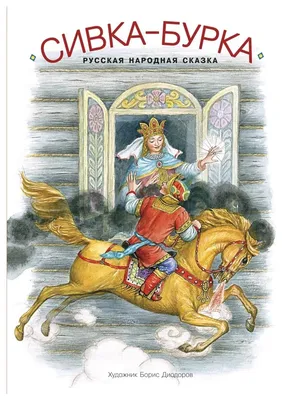 СИВКА-БУРКА
РУССКАЯ НАРОДНАЯ СКАЗКА

Художник Борис Диодоров